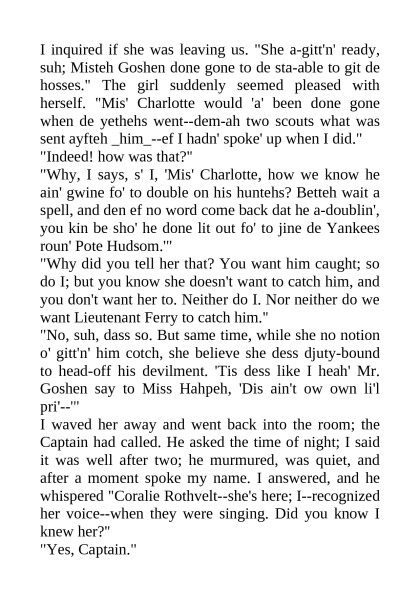 I inquired if she was leaving us. "She a-gitt'n' ready, suh; Misteh Goshen done gone to de sta-able to git de hosses." The girl suddenly seemed pleased with herself. "Mis' Charlotte would 'a' been done gone when de yethehs went--dem-ah two scouts what was sent ayfteh _him_--ef I hadn' spoke' up when I did."
"Indeed! how was that?"
"Why, I says, s' I, 'Mis' Charlotte, how we know he ain' gwine fo' to double on his huntehs? Betteh wait a spell, and den ef no word come back dat he a-doublin', you kin be sho' he done lit out fo' to jine de Yankees roun' Pote Hudsom.'"
"Why did you tell her that? You want him caught; so do I; but you know she doesn't want to catch him, and you don't want her to. Neither do I. Nor neither do we want Lieutenant Ferry to catch him."
"No, suh, dass so. But same time, while she no notion o' gitt'n' him cotch, she believe she dess djuty-bound to head-off his devilment. 'Tis dess like I heah' Mr. Goshen say to Miss Hahpeh, 'Dis ain't ow own li'l pri'--'"
I waved her away and went back into the room; the Captain had called. He asked the time of night; I said it was well after two; he murmured, was quiet, and after a moment spoke my name. I answered, and he whispered "Coralie Rothvelt--she's here; I--recognized her voice--when they were singing. Did you know I knew her?"
"Yes, Captain."